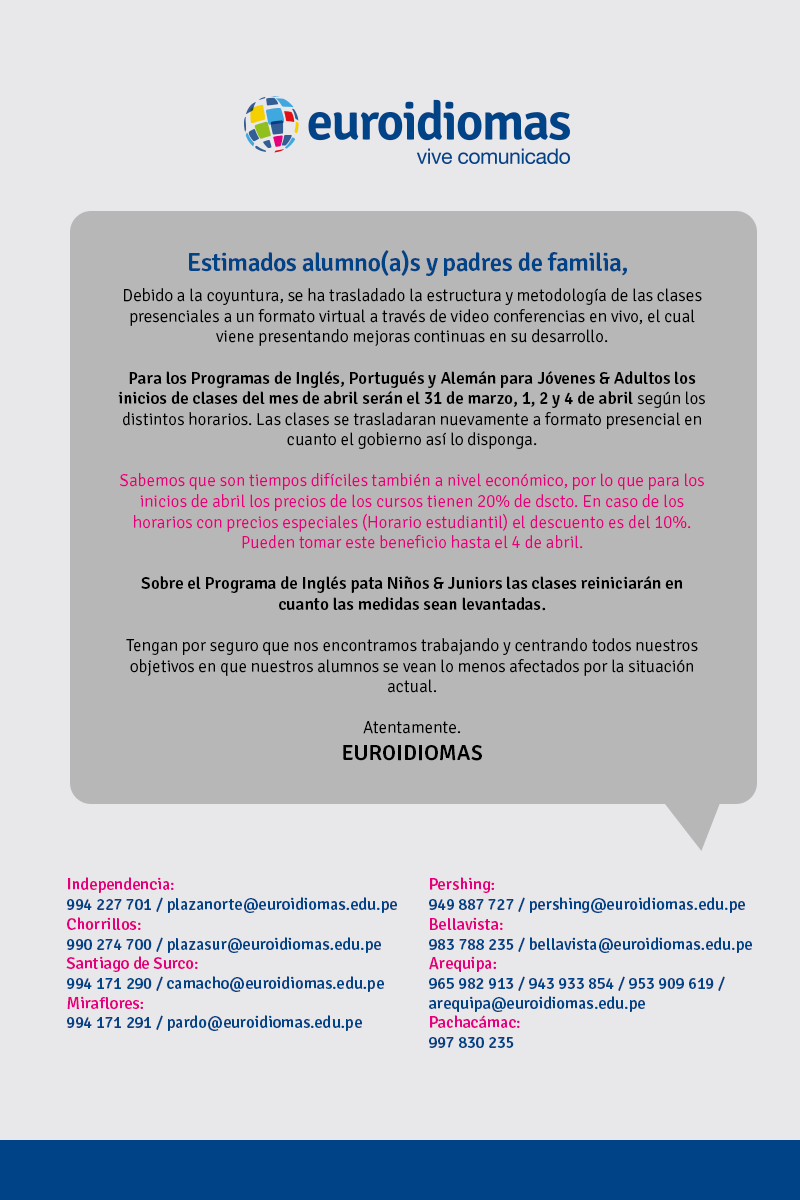 euroidiomas
vive comunicado

Estimados alumno(a)s y padres de familia,

Debido a la coyuntura, se ha trasladado la estructura y metodología de las clases presenciales a un formato virtual a través de video conferencias en vivo, el cual viene presentando mejoras continuas en su desarrollo.

Para los Programas de Inglés, Portugués y Alemán para Jóvenes & Adultos los inicios de clases del mes de abril serán el 31 de marzo, 1, 2 y 4 de abril según los distintos horarios. Las clases se trasladaran nuevamente a formato presencial en cuanto el gobierno así lo disponga.

Sabemos que son tiempos difíciles también a nivel económico, por lo que para los inicios de abril los precios de los cursos tienen 20% de dscto. En caso de los horarios con precios especiales (Horario estudiantil) el descuento es del 10%. Pueden tomar este beneficio hasta el 4 de abril.

Sobre el Programa de Inglés pata Niños & Juniors las clases reiniciarán en cuanto las medidas sean levantadas.

Tengan por seguro que nos encontramos trabajando y centrando todos nuestros objetivos en que nuestros alumnos se vean lo menos afectados por la situación actual.

Atentamente.
EUROIDIOMAS

Independencia:
994 227 701 / plazanorte@euroidiomas.edu.pe
Chorrillos:
990 274 700 / plazasur@euroidiomas.edu.pe
Santiago de Surco:
994 171 290 / camacho@euroidiomas.edu.pe
Miraflores:
994 171 291 / pardo@euroidiomas.edu.pe

Pershing:
949 887 727 / pershing@euroidiomas.edu.pe
Bellavista:
983 788 235 / bellavista@euroidiomas.edu.pe
Arequipa:
965 982 913 / 943 933 854 / 953 909 619 / arequipa@euroidiomas.edu.pe
Pachacámac:
997 830 235